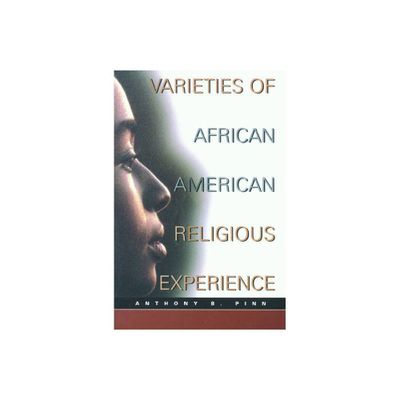 VARIETIES OF
AFRICAN
AMERICAN
RELIGIOUS
EXPERIENCE

ANTHONY B. PINN